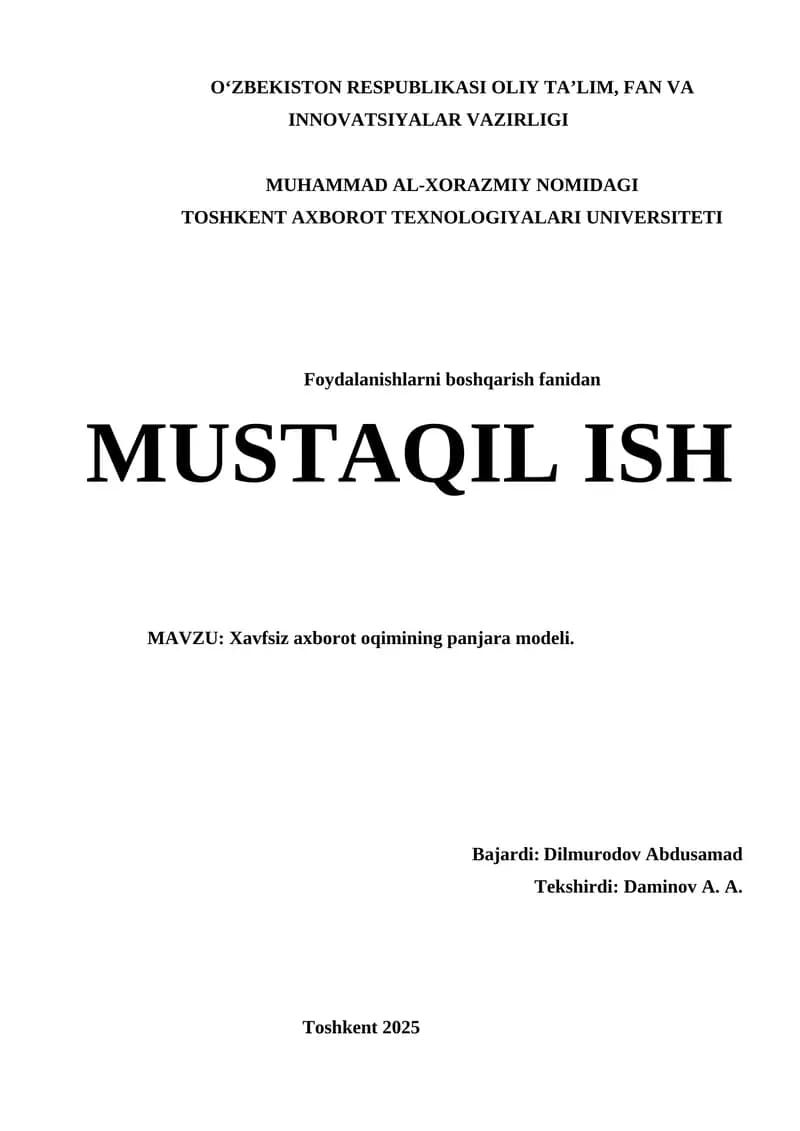 O‘ZBEKISTON RESPUBLIKASI OLIY TA’LIM, FAN VA INNOVATSIYALAR VAZIRLIGI

MUHAMMAD AL-XORAZMIY NOMIDAGI TOSHKENT AXBOROT TEXNOLOGIYALARI UNIVERSITETI

Foydalanishlarni boshqarish fanidan

MUSTAQIL ISH

MAVZU: Xavfsiz axborot oqimining panjara modeli.

Bajardi: Dilmurodov Abdusamad
Tekshirdi: Daminov A. A.

Toshkent 2025